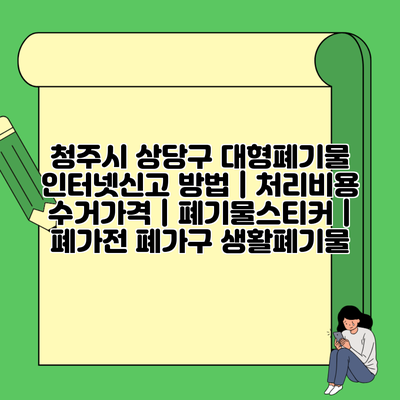 청주시 상당구 대형폐기물 인터넷신고 방법 | 처리비용 수거가격 | 폐기물스티커 | 폐가전 폐가구 생활폐기물